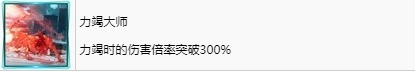 力竭大师

力竭时的伤害倍率突破300%